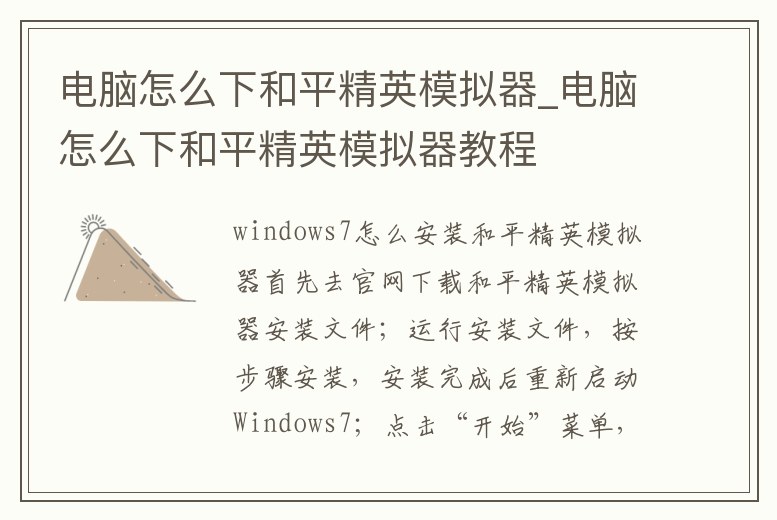 电脑怎么下和平精英模拟器_电脑怎么下和平精英模拟器教程

windows7怎么安装和平精英模拟器首先去官网下载和平精英模拟器安装文件；运行安装文件，按步骤安装，安装完成后重新启动Windows7；点击“开始”菜单，